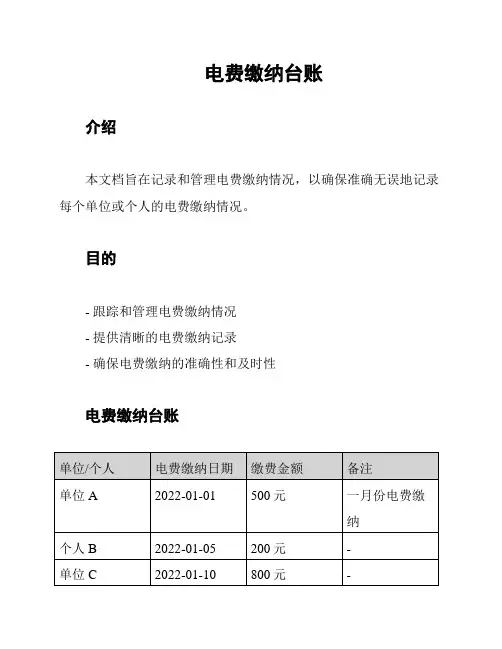 电费缴纳台账

介绍

本文档旨在记录和管理电费缴纳情况，以确保准确无误地记录每个单位或个人的电费缴纳情况。

目的

- 跟踪和管理电费缴纳情况
- 提供清晰的电费缴纳记录
- 确保电费缴纳的准确性和及时性

电费缴纳台账

| 单位/个人 | 电费缴纳日期 | 缴费金额 | 备注 |
|---|---|---|---|
| 单位 A | 2022-01-01 | 500 元 | 一月份电费缴纳 |
| 个人 B | 2022-01-05 | 200 元 | - |
| 单位 C | 2022-01-10 | 800 元 | - |